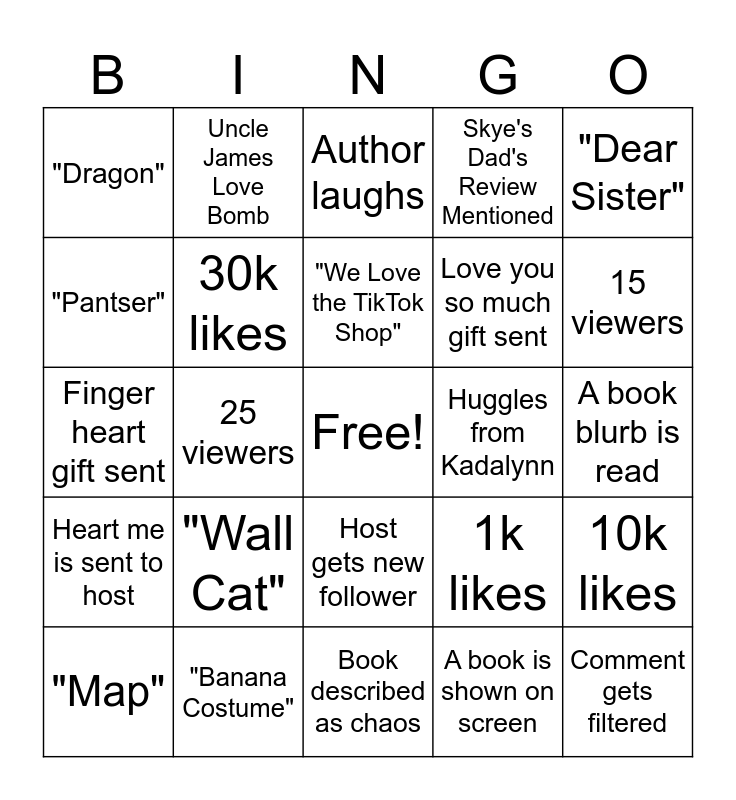 | B | I | N | G | O |
|---|---|---|---|---|
| "Dragon" | Uncle James Love Bomb | Author laughs | Skye's Dad's Review Mentioned | "Dear Sister" |
| "Pantser" | 30k likes | "We Love the TikTok Shop" | Love you so much gift sent | 15 viewers |
| Finger heart gift sent | 25 viewers | Free! | Huggles from Kadalynn | A book blurb is read |
| Heart me is sent to host | "Wall Cat" | Host gets new follower | 1k likes | 10k likes |
| "Map" | "Banana Costume" | Book described as chaos | A book is shown on screen | Comment gets filtered |